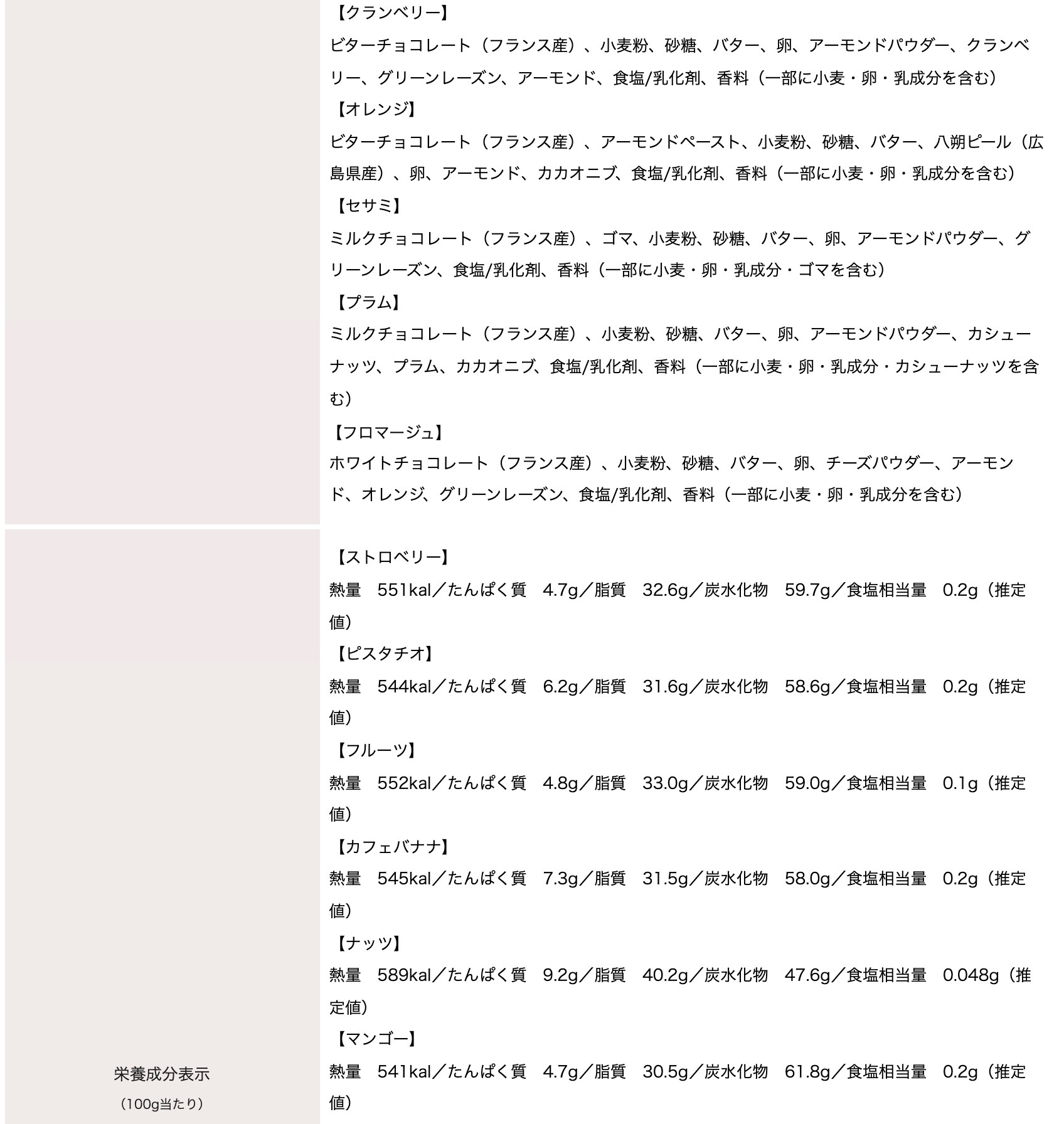 【クランベリー】
ビターチョコレート（フランス産）、小麦粉、砂糖、バター、卵、アーモンドパウダー、クランベリー、グリーンレーズン、アーモンド、食塩/乳化剤、香料（一部に小麦・卵・乳成分を含む）
【オレンジ】
ビターチョコレート（フランス産）、アーモンドペースト、小麦粉、砂糖、バター、八朔ピール（広島県産）、卵、アーモンド、カカオニブ、食塩/乳化剤、香料（一部に小麦・卵・乳成分を含む）
【セサミ】
ミルクチョコレート（フランス産）、ゴマ、小麦粉、砂糖、バター、卵、アーモンドパウダー、グリーンレーズン、食塩/乳化剤、香料（一部に小麦・卵・乳成分・ゴマを含む）
【プラム】
ミルクチョコレート（フランス産）、小麦粉、砂糖、バター、卵、アーモンドパウダー、カシューナッツ、プラム、カカオニブ、食塩/乳化剤、香料（一部に小麦・卵・乳成分・カシューナッツを含む）
【フロマージュ】
ホワイトチョコレート（フランス産）、小麦粉、砂糖、バター、卵、チーズパウダー、アーモンド、オレンジ、グリーンレーズン、食塩/乳化剤、香料（一部に小麦・卵・乳成分を含む）

栄養成分表示
（100g当たり）

【ストロベリー】
熱量　551kal／たんぱく質　4.7g／脂質　32.6g／炭水化物　59.7g／食塩相当量　0.2g（推定値）
【ピスタチオ】
熱量　544kal／たんぱく質　6.2g／脂質　31.6g／炭水化物　58.6g／食塩相当量　0.2g（推定値）
【フルーツ】
熱量　552kal／たんぱく質　4.8g／脂質　33.0g／炭水化物　59.0g／食塩相当量　0.1g（推定値）
【カフェバナナ】
熱量　545kal／たんぱく質　7.3g／脂質　31.5g／炭水化物　58.0g／食塩相当量　0.2g（推定値）
【ナッツ】
熱量　589kal／たんぱく質　9.2g／脂質　40.2g／炭水化物　47.6g／食塩相当量　0.048g（推定値）
【マンゴー】
熱量　541kal／たんぱく質　4.7g／脂質　30.5g／炭水化物　61.8g／食塩相当量　0.2g（推定値）